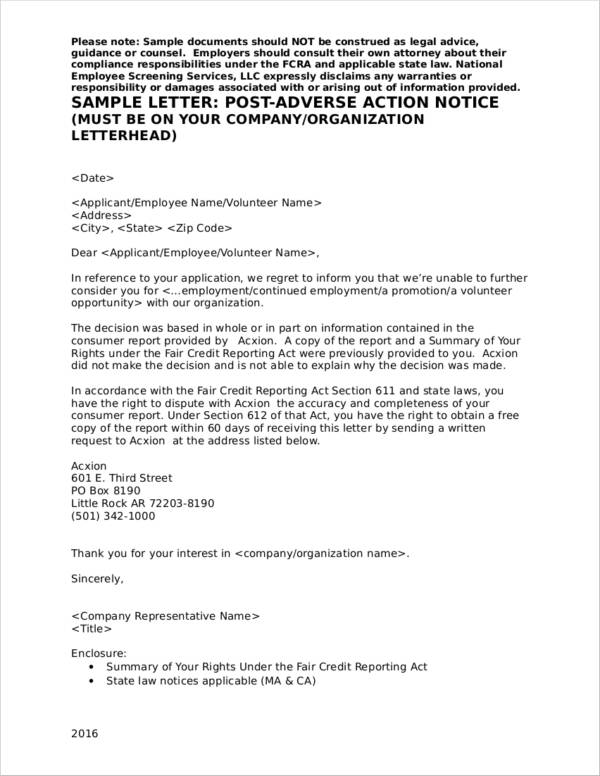 Please note: Sample documents should NOT be construed as legal advice, guidance or counsel. Employers should consult their own attorney about their compliance responsibilities under the FCRA and applicable state law. National Employee Screening Services, LLC expressly disclaims any warranties or responsibility or damages associated with or arising out of information provided.

SAMPLE LETTER: POST-ADVERSE ACTION NOTICE
(MUST BE ON YOUR COMPANY/ORGANIZATION LETTERHEAD)

<Date>

<Applicant/Employee Name/Volunteer Name>
<Address>
<City>, <State> <Zip Code>

Dear <Applicant/Employee/Volunteer Name>,

In reference to your application, we regret to inform you that we're unable to further consider you for <...employment/continued employment/a promotion/a volunteer opportunity> with our organization.

The decision was based in whole or in part on information contained in the consumer report provided by Acxion. A copy of the report and a Summary of Your Rights under the Fair Credit Reporting Act were previously provided to you. Acxion did not make the decision and is not able to explain why the decision was made.

In accordance with the Fair Credit Reporting Act Section 611 and state laws, you have the right to dispute with Acxion the accuracy and completeness of your consumer report. Under Section 612 of that Act, you have the right to obtain a free copy of the report within 60 days of receiving this letter by sending a written request to Acxion at the address listed below.

Acxion
601 E. Third Street
PO Box 8190
Little Rock AR 72203-8190
(501) 342-1000

Thank you for your interest in <company/organization name>.

Sincerely,

<Company Representative Name>
<Title>

Enclosure:
• Summary of Your Rights Under the Fair Credit Reporting Act
• State law notices applicable (MA & CA)

2016